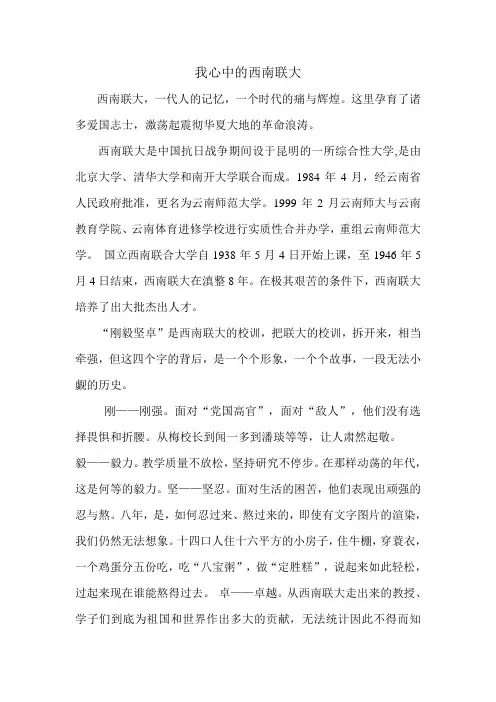 我心中的西南联大

西南联大，一代人的记忆，一个时代的痛与辉煌。这里孕育了诸多爱国志士，激荡起震彻华夏大地的革命浪涛。

西南联大是中国抗日战争期间设于昆明的一所综合性大学,是由北京大学、清华大学和南开大学联合而成。1984 年 4 月，经云南省人民政府批准，更名为云南师范大学。1999 年 2 月云南师大与云南教育学院、云南体育进修学校进行实质性合并办学，重组云南师范大学。 国立西南联合大学自 1938 年 5 月 4 日开始上课，至 1946 年 5 月 4 日结束，西南联大在滇整 8 年。在极其艰苦的条件下，西南联大培养了出大批杰出人才。

“刚毅坚卓”是西南联大的校训，把联大的校训，拆开来，相当牵强，但这四个字的背后，是一个个形象，一个个故事，一段无法小觑的历史。

刚——刚强。面对“党国高官”，面对“敌人”，他们没有选择畏惧和折腰。从梅校长到闻一多到潘琰等等，让人肃然起敬。
毅——毅力。教学质量不放松，坚持研究不停步。在那样动荡的年代，这是何等的毅力。坚——坚忍。面对生活的困苦，他们表现出顽强的忍与熬。八年，是，如何忍过来、熬过来的，即使有文字图片的渲染，我们仍然无法想象。十四口人住十六平方的小房子，住牛棚，穿蓑衣，一个鸡蛋分五份吃，吃“八宝粥”，做“定胜糕”，说起来如此轻松，过起来现在谁能熬得过去。 卓——卓越。从西南联大走出来的教授、学子们到底为祖国和世界作出多大的贡献，无法统计因此不得而知